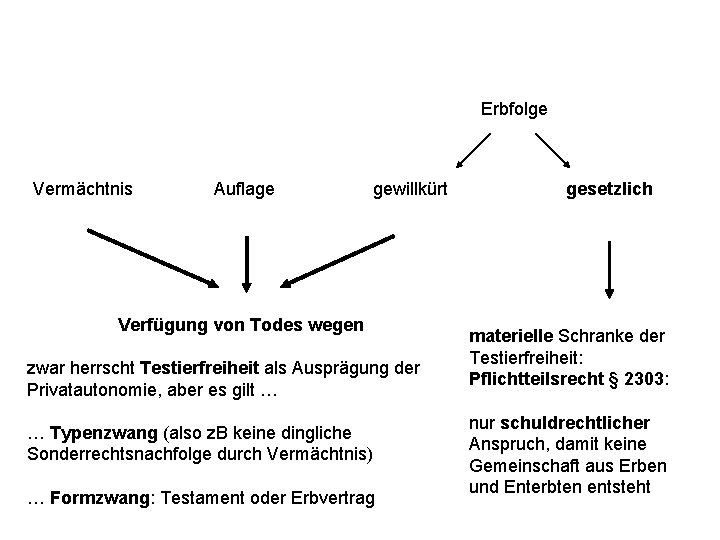 Erbfolge

Vermächtnis

Auflage

gewillkürt

gesetzlich

Verfügung von Todes wegen

zwar herrscht Testierfreiheit als Ausprägung der Privatautonomie, aber es gilt …

… Typenzwang (also zB keine dingliche Sonderrechtsnachfolge durch Vermächtnis)

… Formzwang: Testament oder Erbvertrag

materielle Schranke der Testierfreiheit: Pflichtteilsrecht § 2303:

nur schuldrechtlicher Anspruch, damit keine Gemeinschaft aus Erben und Enterbten entsteht